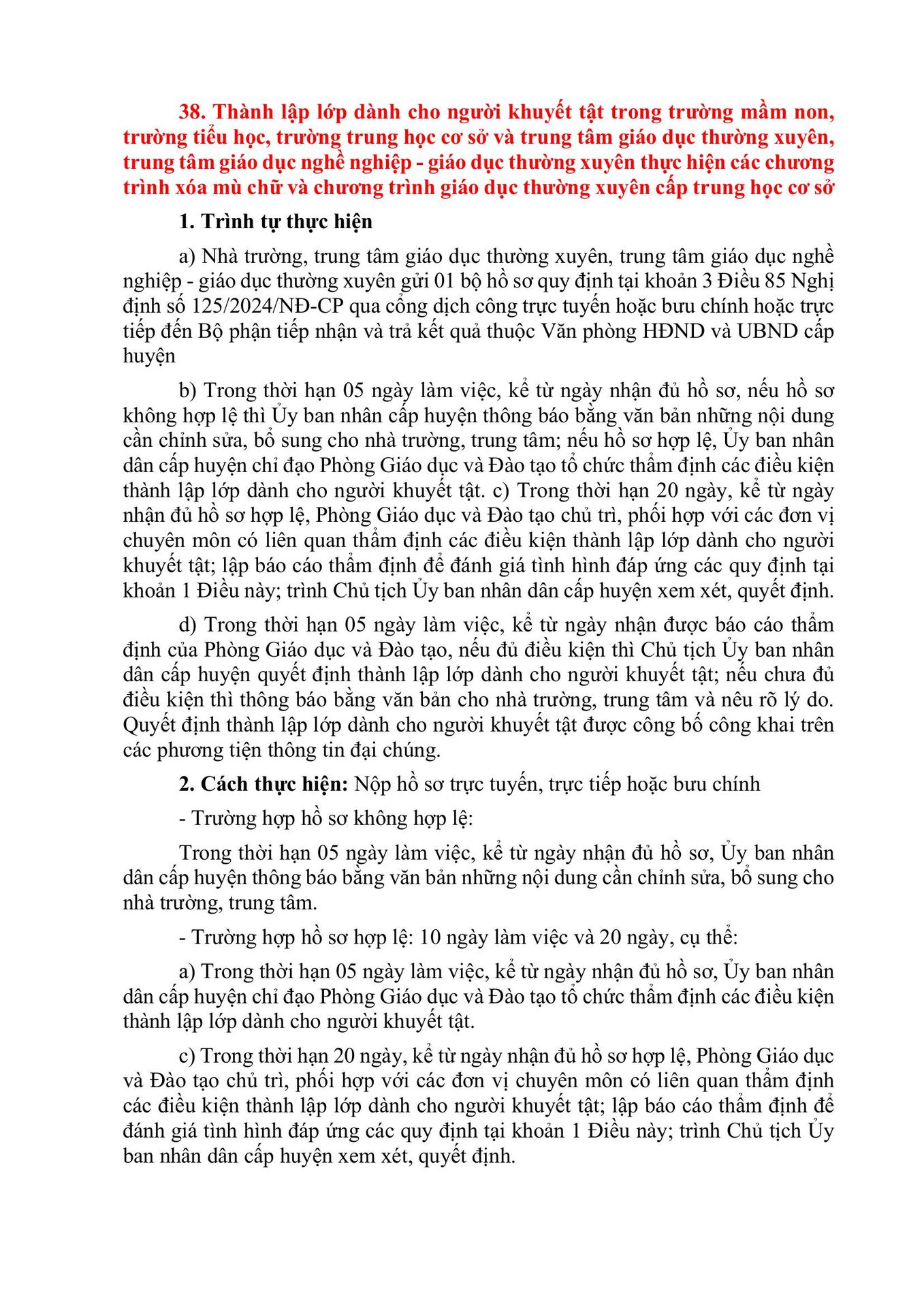 38. Thành lập lớp dành cho người khuyết tật trong trường mầm non, trường tiểu học, trường trung học cơ sở và trung tâm giáo dục thường xuyên, trung tâm giáo dục nghề nghiệp - giáo dục thường xuyên thực hiện các chương trình xóa mù chữ và chương trình giáo dục thường xuyên cấp trung học cơ sở

1. Trình tự thực hiện

a) Nhà trường, trung tâm giáo dục thường xuyên, trung tâm giáo dục nghề nghiệp - giáo dục thường xuyên gửi 01 bộ hồ sơ quy định tại khoản 3 Điều 85 Nghị định số 125/2024/NĐ-CP qua cổng dịch công trực tuyến hoặc bưu chính hoặc trực tiếp đến Bộ phận tiếp nhận và trả kết quả thuộc Văn phòng HĐND và UBND cấp huyện

b) Trong thời hạn 05 ngày làm việc, kể từ ngày nhận đủ hồ sơ, nếu hồ sơ không hợp lệ thì Ủy ban nhân cấp huyện thông báo bằng văn bản những nội dung cần chỉnh sửa, bổ sung cho nhà trường, trung tâm; nếu hồ sơ hợp lệ, Ủy ban nhân dân cấp huyện chỉ đạo Phòng Giáo dục và Đào tạo tổ chức thẩm định các điều kiện thành lập lớp dành cho người khuyết tật. c) Trong thời hạn 20 ngày, kể từ ngày nhận đủ hồ sơ hợp lệ, Phòng Giáo dục và Đào tạo chủ trì, phối hợp với các đơn vị chuyên môn có liên quan thẩm định các điều kiện thành lập lớp dành cho người khuyết tật; lập báo cáo thẩm định để đánh giá tình hình đáp ứng các quy định tại khoản 1 Điều này; trình Chủ tịch Ủy ban nhân dân cấp huyện xem xét, quyết định.

d) Trong thời hạn 05 ngày làm việc, kể từ ngày nhận được báo cáo thẩm định của Phòng Giáo dục và Đào tạo, nếu đủ điều kiện thì Chủ tịch Ủy ban nhân dân cấp huyện quyết định thành lập lớp dành cho người khuyết tật; nếu chưa đủ điều kiện thì thông báo bằng văn bản cho nhà trường, trung tâm và nêu rõ lý do. Quyết định thành lập lớp dành cho người khuyết tật được công bố công khai trên các phương tiện thông tin đại chúng.

2. Cách thực hiện: Nộp hồ sơ trực tuyến, trực tiếp hoặc bưu chính

- Trường hợp hồ sơ không hợp lệ:

Trong thời hạn 05 ngày làm việc, kể từ ngày nhận đủ hồ sơ, Ủy ban nhân dân cấp huyện thông báo bằng văn bản những nội dung cần chỉnh sửa, bổ sung cho nhà trường, trung tâm.

- Trường hợp hồ sơ hợp lệ: 10 ngày làm việc và 20 ngày, cụ thể:

a) Trong thời hạn 05 ngày làm việc, kể từ ngày nhận đủ hồ sơ, Ủy ban nhân dân cấp huyện chỉ đạo Phòng Giáo dục và Đào tạo tổ chức thẩm định các điều kiện thành lập lớp dành cho người khuyết tật.

c) Trong thời hạn 20 ngày, kể từ ngày nhận đủ hồ sơ hợp lệ, Phòng Giáo dục và Đào tạo chủ trì, phối hợp với các đơn vị chuyên môn có liên quan thẩm định các điều kiện thành lập lớp dành cho người khuyết tật; lập báo cáo thẩm định để đánh giá tình hình đáp ứng các quy định tại khoản 1 Điều này; trình Chủ tịch Ủy ban nhân dân cấp huyện xem xét, quyết định.